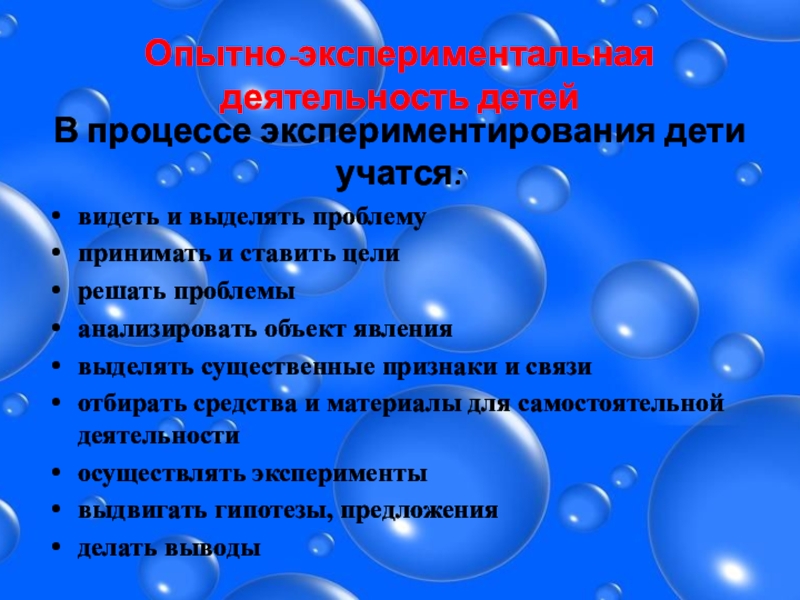 Опытно-экспериментальная деятельность детей

В процессе экспериментирования дети учатся:

• видеть и выделять проблему
• принимать и ставить цели
• решать проблемы
• анализировать объект явления
• выделять существенные признаки и связи
• отбирать средства и материалы для самостоятельной деятельности
• осуществлять эксперименты
• выдвигать гипотезы, предложения
• делать выводы